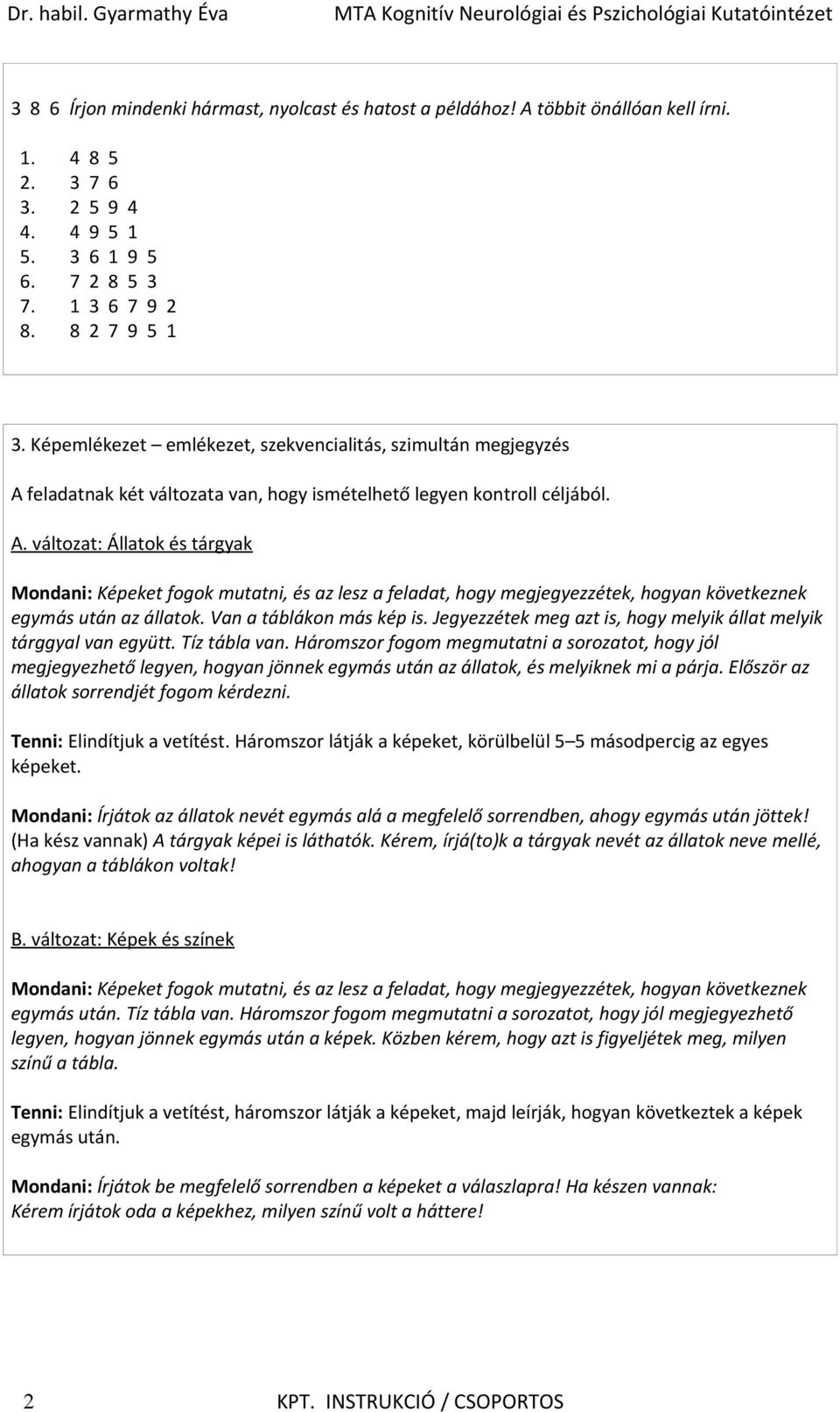 Dr. habil. Gyarmathy Éva MTA Kognitív Neurológiai és Pszichológiai Kutatóintézet

3 8 6 Írjon mindenki hármast, nyolcast és hatost a példához! A többit önállóan kell írni.

1. 4 8 5
2. 3 7 6
3. 2 5 9 4
4. 4 9 5 1
5. 3 6 1 9 5
6. 7 2 8 5 3
7. 1 3 6 7 9 2
8. 8 2 7 9 5 1

3. Képemlékezet – emlékezet, szekvencialitás, szimultán megjegyzés

A feladatnak két változata van, hogy ismételhető legyen kontroll céljából.

A. változat: Állatok és tárgyak

Mondani: Képeket fogok mutatni, és az lesz a feladat, hogy megjegyezzétek, hogyan következnek egymás után az állatok. Van a táblákon más kép is. Jegyezzétek meg azt is, hogy melyik állat melyik tárggyal van együtt. Tíz tábla van. Háromszor fogom megmutatni a sorozatot, hogy jól megjegyezhető legyen, hogyan jönnek egymás után az állatok, és melyiknek mi a párja. Először az állatok sorrendjét fogom kérdezni.

Tenni: Elindítjuk a vetítést. Háromszor látják a képeket, körülbelül 5–5 másodpercig az egyes képeket.

Mondani: Írjátok az állatok nevét egymás alá a megfelelő sorrendben, ahogy egymás után jöttek! (Ha kész vannak) A tárgyak képei is láthatók. Kérem, írjá(to)k a tárgyak nevét az állatok neve mellé, ahogyan a táblákon voltak!

B. változat: Képek és színek

Mondani: Képeket fogok mutatni, és az lesz a feladat, hogy megjegyezzétek, hogyan következnek egymás után. Tíz tábla van. Háromszor fogom megmutatni a sorozatot, hogy jól megjegyezhető legyen, hogyan jönnek egymás után a képek. Közben kérem, hogy azt is figyeljétek meg, milyen színű a tábla.

Tenni: Elindítjuk a vetítést, háromszor látják a képeket, majd leírják, hogyan következtek a képek egymás után.

Mondani: Írjátok be megfelelő sorrendben a képeket a válaszlapra! Ha készen vannak: Kérem írjátok oda a képekhez, milyen színű volt a háttere!

2 KPT. INSTRUKCIÓ / CSOPORTOS